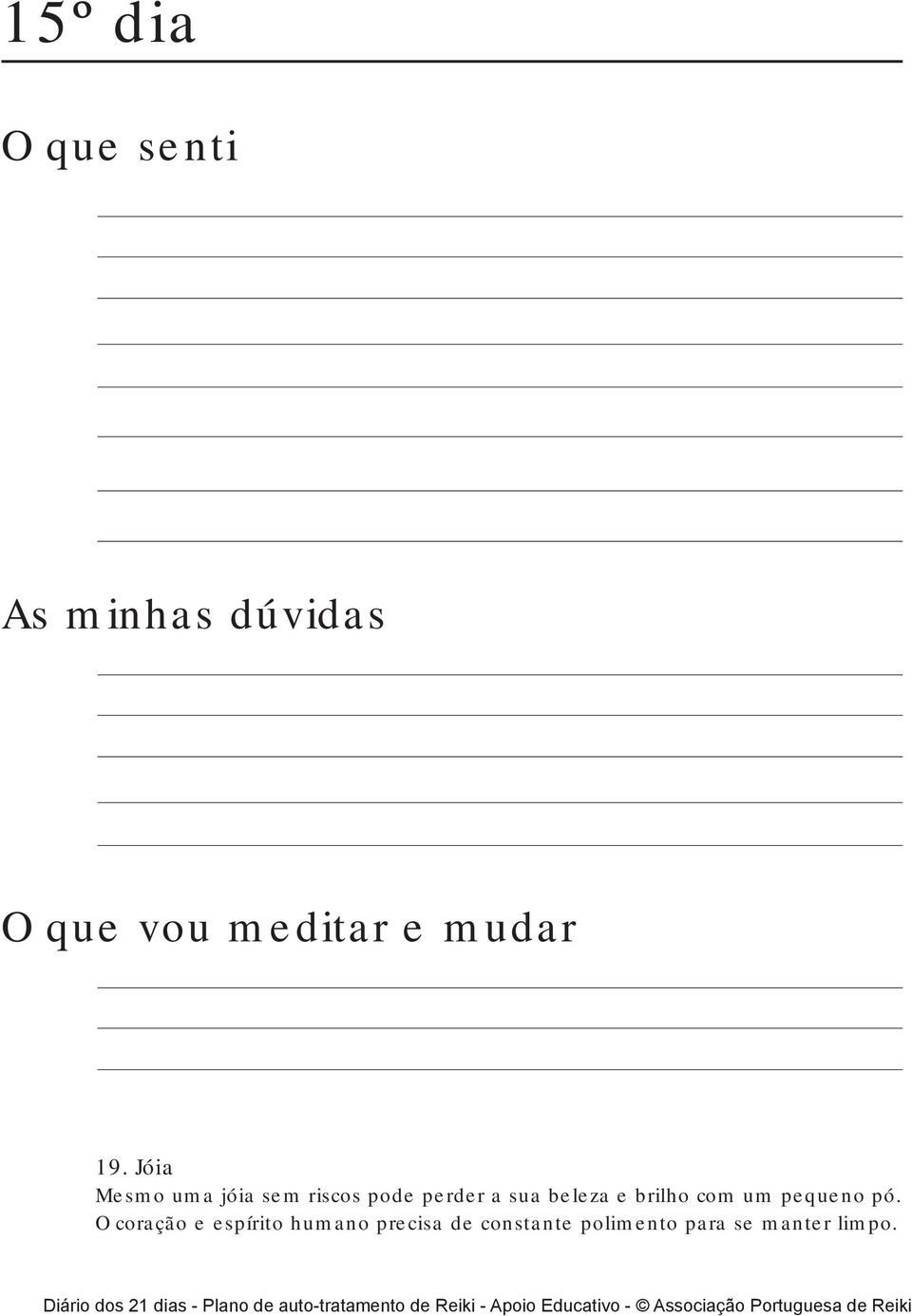 15º dia

O que senti

As minhas dúvidas

O que vou meditar e mudar

19. Jóia
Mesmo uma jóia sem riscos pode perder a sua beleza e brilho com um pequeno pó. O coração e espírito humano precisa de constante polimento para se manter limpo.

Diário dos 21 dias - Plano de auto-tratamento de Reiki - Apoio Educativo - © Associação Portuguesa de Reiki